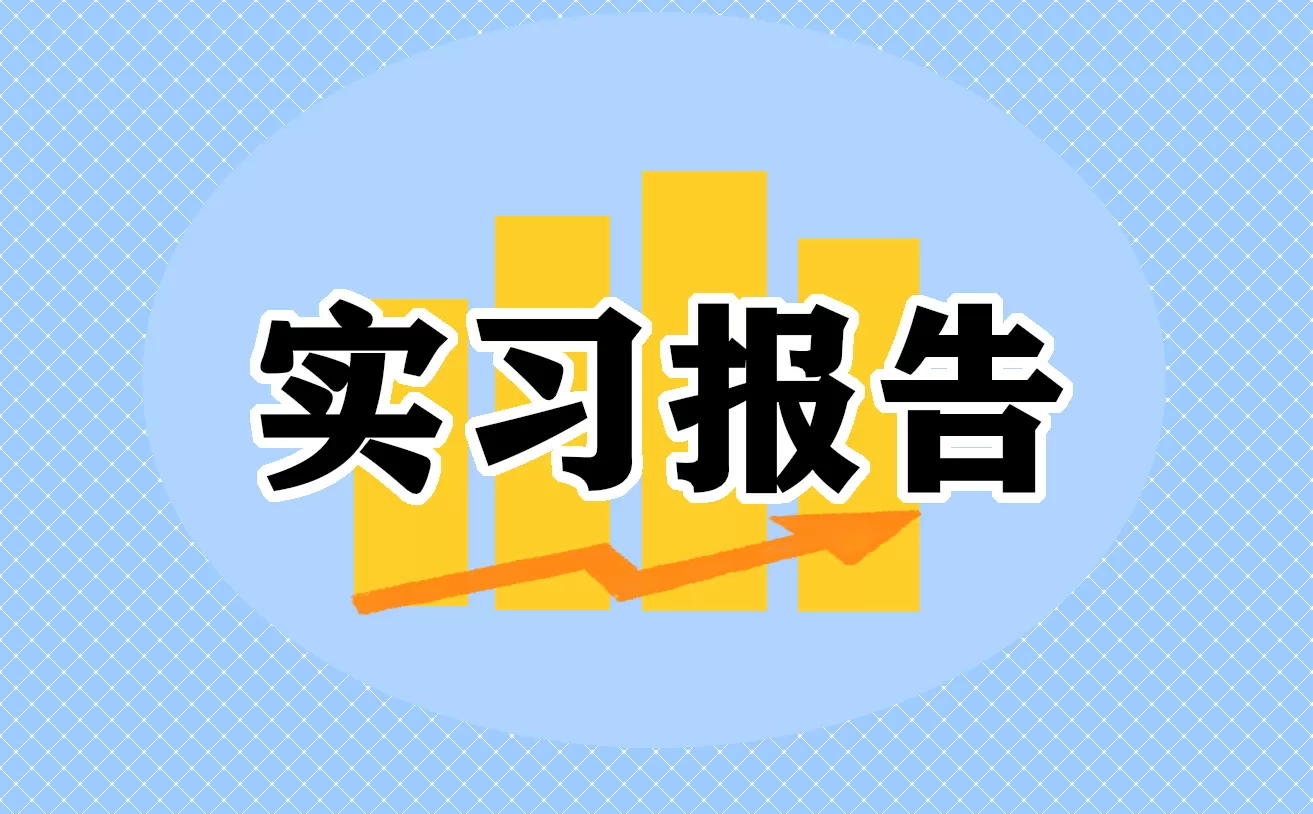 实习报告